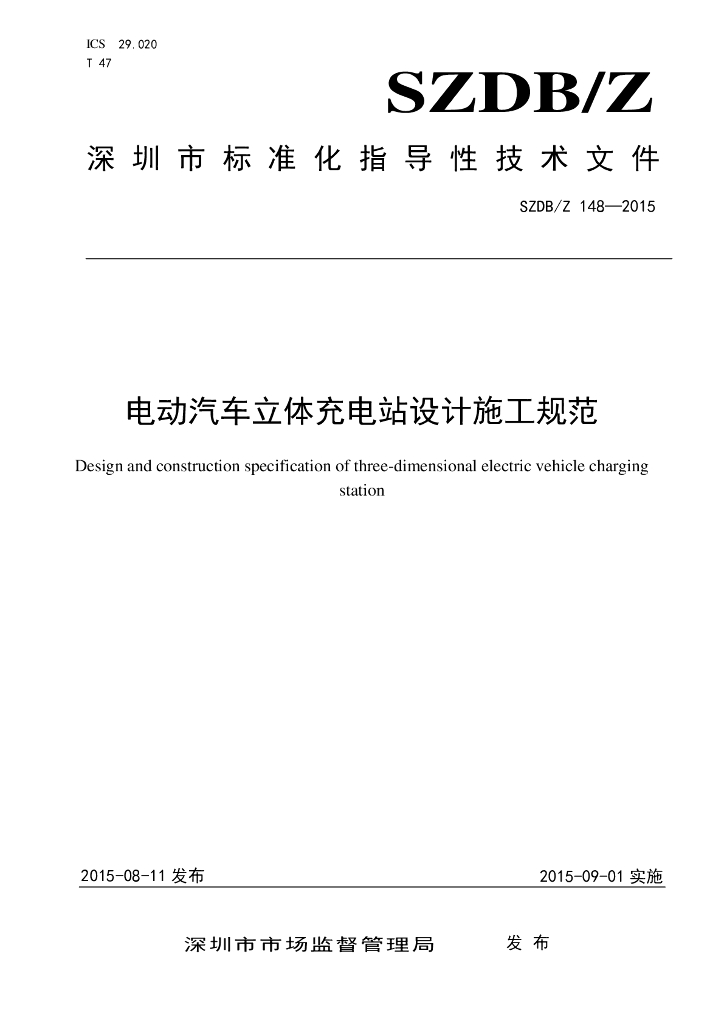 ICS 29.020
T 47

SZDB/Z

深圳市标准化指导性技术文件

SZDB/Z 148—2015

电动汽车立体充电站设计施工规范

Design and construction specification of three-dimensional electric vehicle charging station

2015-08-11 发布

2015-09-01 实施

深圳市市场监督管理局 发布